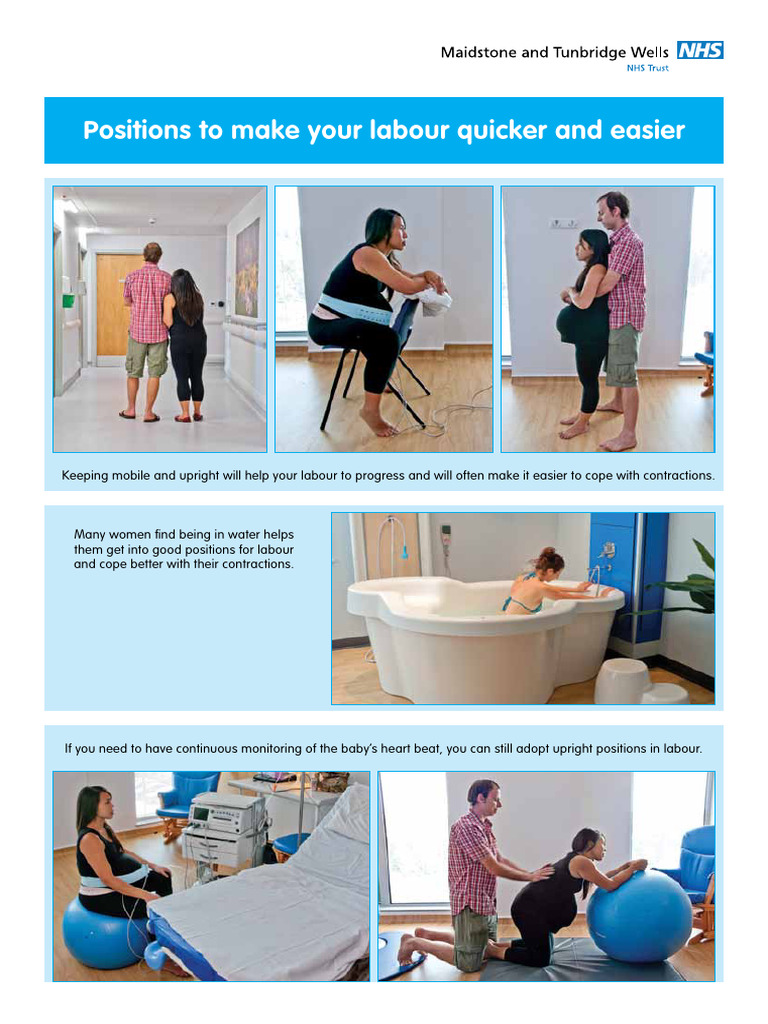 Maidstone and Tunbridge Wells NHS
NHS Trust

Positions to make your labour quicker and easier

Keeping mobile and upright will help your labour to progress and will often make it easier to cope with contractions.

Many women find being in water helps them get into good positions for labour and cope better with their contractions.

If you need to have continuous monitoring of the baby's heart beat, you can still adopt upright positions in labour.